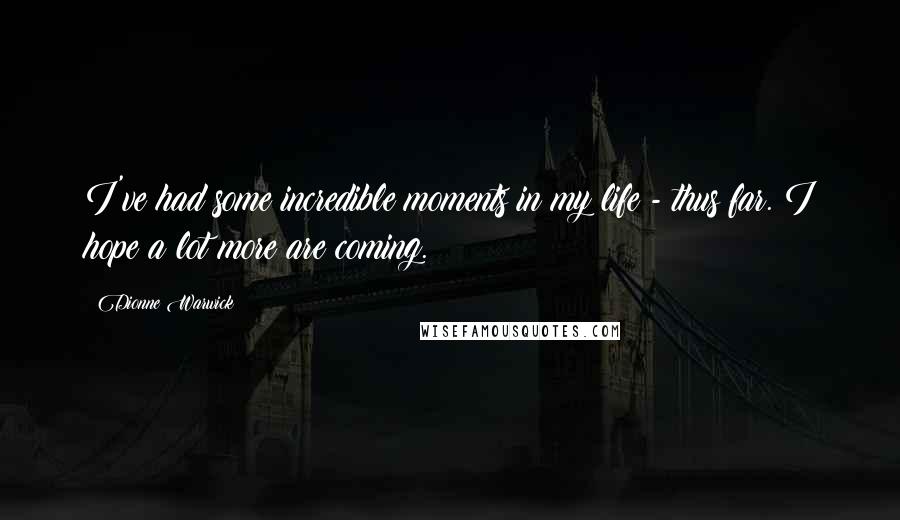 I've had some incredible moments in my life - thus far. I hope a lot more are coming.

Dionne Warwick

WISEFAMOUSQUOTES.COM